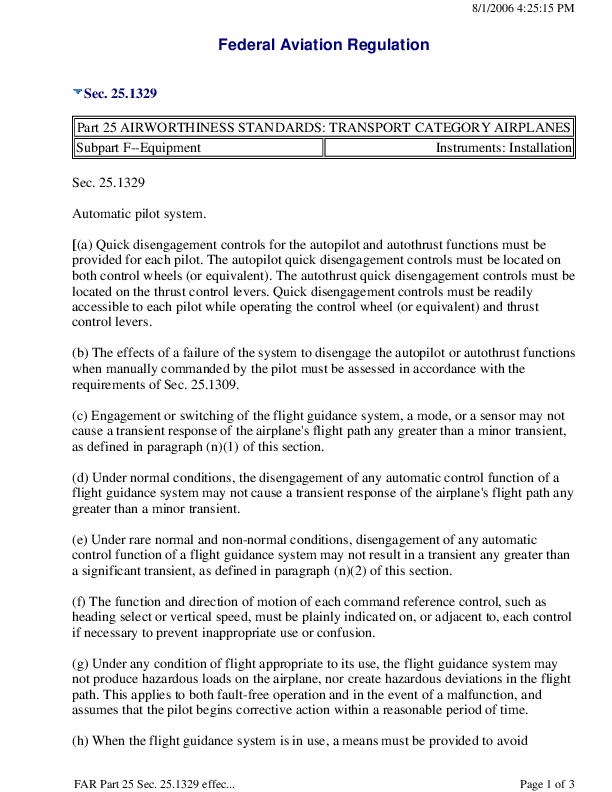 8/1/2006 4:25:15 PM

Federal Aviation Regulation

Sec. 25.1329

| Part 25 AIRWORTHINESS STANDARDS: TRANSPORT CATEGORY AIRPLANES | |
|---|---|
| Subpart F--Equipment | Instruments: Installation |

Sec. 25.1329

Automatic pilot system.

[(a) Quick disengagement controls for the autopilot and autothrust functions must be provided for each pilot. The autopilot quick disengagement controls must be located on both control wheels (or equivalent). The autothrust quick disengagement controls must be located on the thrust control levers. Quick disengagement controls must be readily accessible to each pilot while operating the control wheel (or equivalent) and thrust control levers.

(b) The effects of a failure of the system to disengage the autopilot or autothrust functions when manually commanded by the pilot must be assessed in accordance with the requirements of Sec. 25.1309.

(c) Engagement or switching of the flight guidance system, a mode, or a sensor may not cause a transient response of the airplane's flight path any greater than a minor transient, as defined in paragraph (n)(1) of this section.

(d) Under normal conditions, the disengagement of any automatic control function of a flight guidance system may not cause a transient response of the airplane's flight path any greater than a minor transient.

(e) Under rare normal and non-normal conditions, disengagement of any automatic control function of a flight guidance system may not result in a transient any greater than a significant transient, as defined in paragraph (n)(2) of this section.

(f) The function and direction of motion of each command reference control, such as heading select or vertical speed, must be plainly indicated on, or adjacent to, each control if necessary to prevent inappropriate use or confusion.

(g) Under any condition of flight appropriate to its use, the flight guidance system may not produce hazardous loads on the airplane, nor create hazardous deviations in the flight path. This applies to both fault-free operation and in the event of a malfunction, and assumes that the pilot begins corrective action within a reasonable period of time.

(h) When the flight guidance system is in use, a means must be provided to avoid

FAR Part 25 Sec. 25.1329 effec...

Page 1 of 3